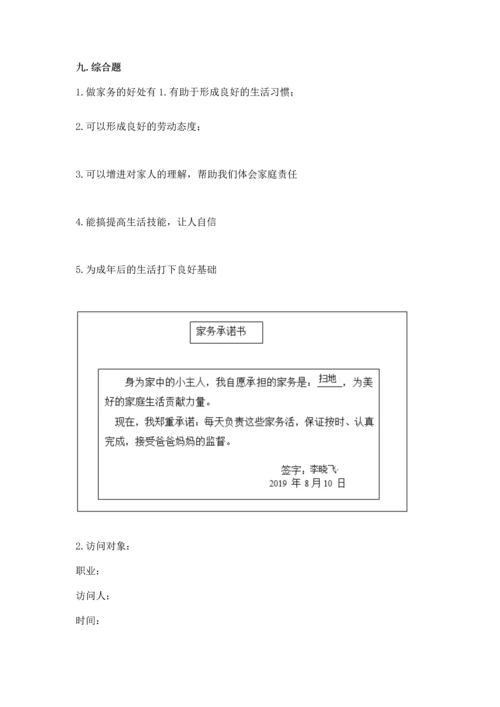 九. 综合题

1. 做家务的好处有 1. 有助于形成良好的生活习惯；

2. 可以形成良好的劳动态度；

3. 可以增进对家人的理解，帮助我们体会家庭责任

4. 能搞提高生活技能，让人自信

5. 为成年后的生活打下良好基础

家务承诺书

身为家中的小主人，我自愿承担的家务是：扫地，为美好的家庭生活贡献力量。

现在，我郑重承诺：每天负责这些家务活，保证按时、认真完成，接受爸爸妈妈的监督。

签字：李晓飞
2019 年 8 月 10 日

2. 访问对象：

职业：

访问人：

时间：